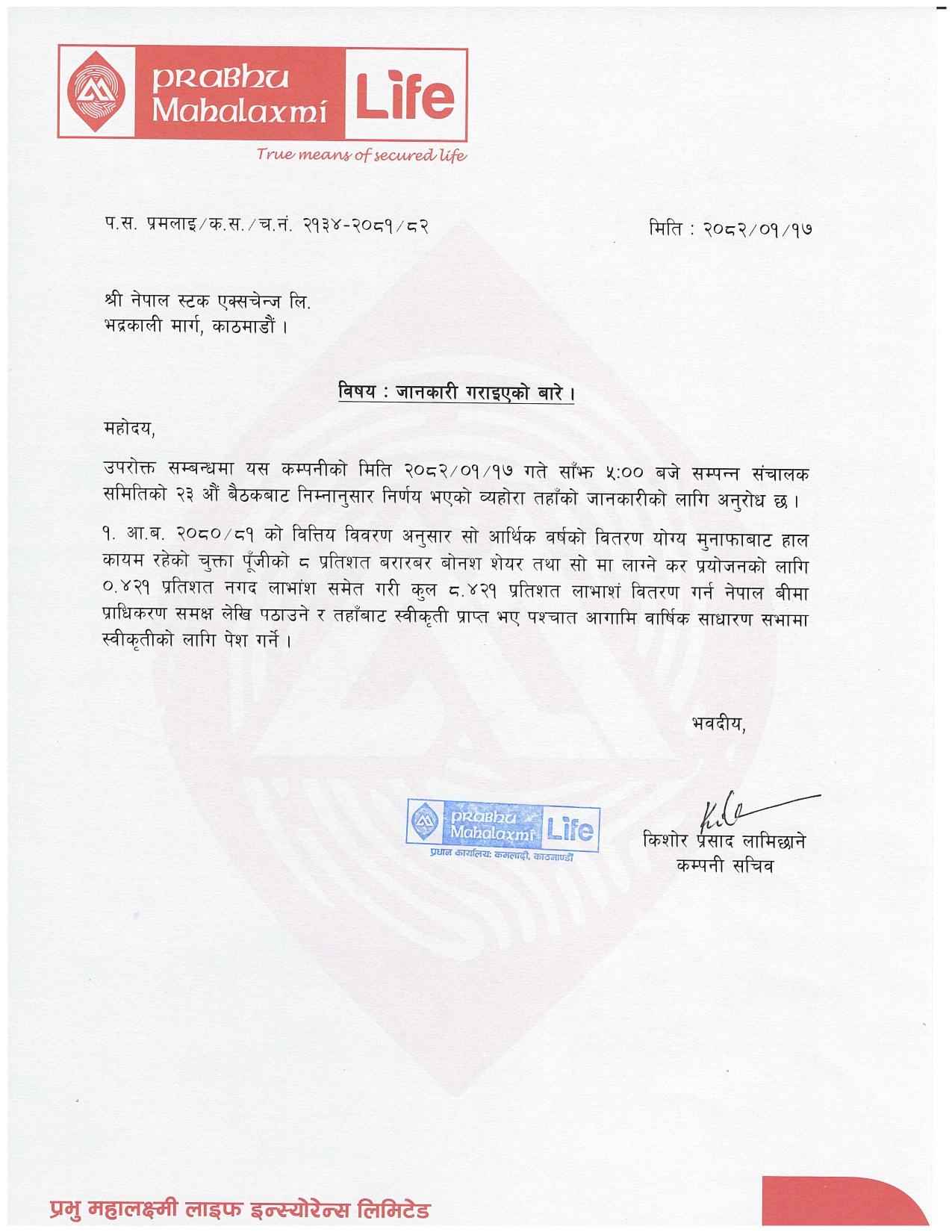 PRABHU Mahalaxmi Life
True means of secured life

प.स. प्रमलाइ/क.स./च.नं. २१३४-२०८१/८२

मिति : २०८२/०१/१७

श्री नेपाल स्टक एक्सचेन्ज लि.
भद्रकाली मार्ग, काठमाडौं ।

विषय : जानकारी गराइएको बारे ।

महोदय,

उपरोक्त सम्बन्धमा यस कम्पनीको मिति २०८२/०१/१७ गते साँझ ५:०० बजे सम्पन्न संचालक समितिको २३ औं बैठकबाट निम्नानुसार निर्णय भएको व्यहोरा तहाँको जानकारीको लागि अनुरोध छ ।

१. आ.ब. २०८०/८१ को वित्तिय विवरण अनुसार सो आर्थिक वर्षको वितरण योग्य मुनाफाबाट हाल कायम रहेको चुक्ता पूँजीको ८ प्रतिशत बरारबर बोनश शेयर तथा सो मा लाग्ने कर प्रयोजनको लागि ०.४२१ प्रतिशत नगद लाभांश समेत गरी कुल ८.४२१ प्रतिशत लाभाशं वितरण गर्न नेपाल बीमा प्राधिकरण समक्ष लेखि पठाउने र तहाँबाट स्वीकृती प्राप्त भए पश्चात आगामि वार्षिक साधारण सभामा स्वीकृतीको लागि पेश गर्ने ।

भवदीय,

PRABHU Mahalaxmi Life
प्रधान कार्यालय: कमलादी, काठमाण्डौं

किशोर प्रसाद लामिछाने
कम्पनी सचिव

प्रभु महालक्ष्मी लाइफ इन्स्योरेन्स लिमिटेड